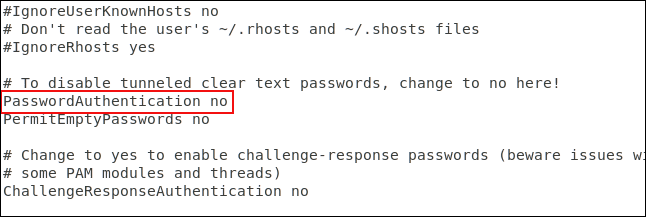 #IgnoreUserKnownHosts no
# Don't read the user's ~/.rhosts and ~/.shosts files
#IgnoreRhosts yes

# To disable tunneled clear text passwords, change to no here!
PasswordAuthentication no
PermitEmptyPasswords no

# Change to yes to enable challenge-response passwords (beware issues wi
# some PAM modules and threads)
ChallengeResponseAuthentication no